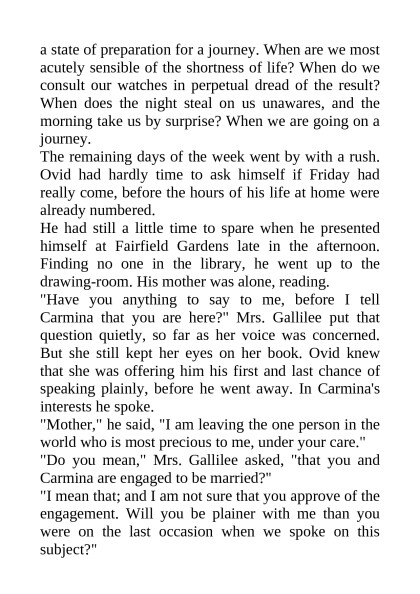 a state of preparation for a journey. When are we most acutely sensible of the shortness of life? When do we consult our watches in perpetual dread of the result? When does the night steal on us unawares, and the morning take us by surprise? When we are going on a journey.

The remaining days of the week went by with a rush. Ovid had hardly time to ask himself if Friday had really come, before the hours of his life at home were already numbered.

He had still a little time to spare when he presented himself at Fairfield Gardens late in the afternoon. Finding no one in the library, he went up to the drawing-room. His mother was alone, reading.

"Have you anything to say to me, before I tell Carmina that you are here?" Mrs. Gallilee put that question quietly, so far as her voice was concerned. But she still kept her eyes on her book. Ovid knew that she was offering him his first and last chance of speaking plainly, before he went away. In Carmina's interests he spoke.

"Mother," he said, "I am leaving the one person in the world who is most precious to me, under your care."

"Do you mean," Mrs. Gallilee asked, "that you and Carmina are engaged to be married?"

"I mean that; and I am not sure that you approve of the engagement. Will you be plainer with me than you were on the last occasion when we spoke on this subject?"